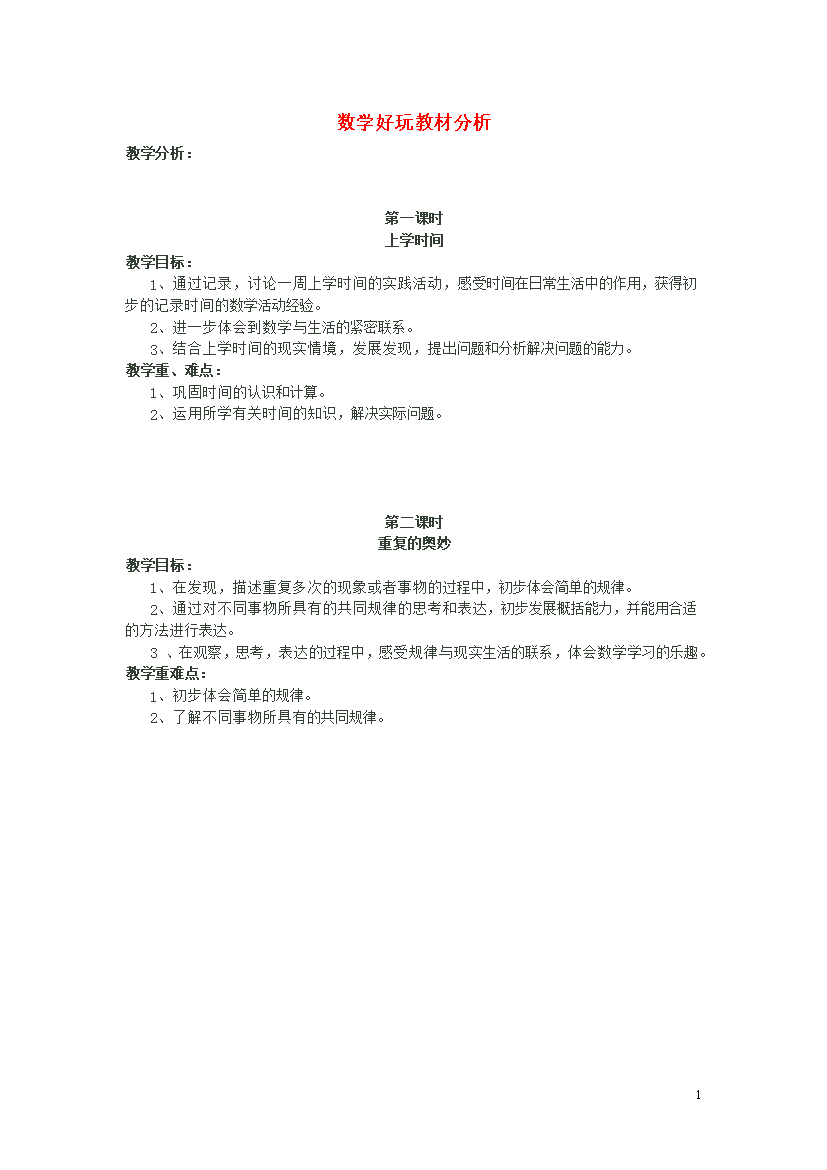 数学好玩教材分析

教学分析：

第一课时
上学时间

教学目标：

1、通过记录，讨论一周上学时间的实践活动，感受时间在日常生活中的作用，获得初步的记录时间的数学活动经验。

2、进一步体会到数学与生活的紧密联系。

3、结合上学时间的现实情境，发展发现，提出问题和分析解决问题的能力。

教学重、难点：

1、巩固时间的认识和计算。

2、运用所学有关时间的知识，解决实际问题。

第二课时
重复的奥妙

教学目标：

1、在发现，描述重复多次的现象或者事物的过程中，初步体会简单的规律。

2、通过对不同事物所具有的共同规律的思考和表达，初步发展概括能力，并能用合适的方法进行表达。

3 、在观察，思考，表达的过程中，感受规律与现实生活的联系，体会数学学习的乐趣。

教学重难点：

1、初步体会简单的规律。

2、了解不同事物所具有的共同规律。

1